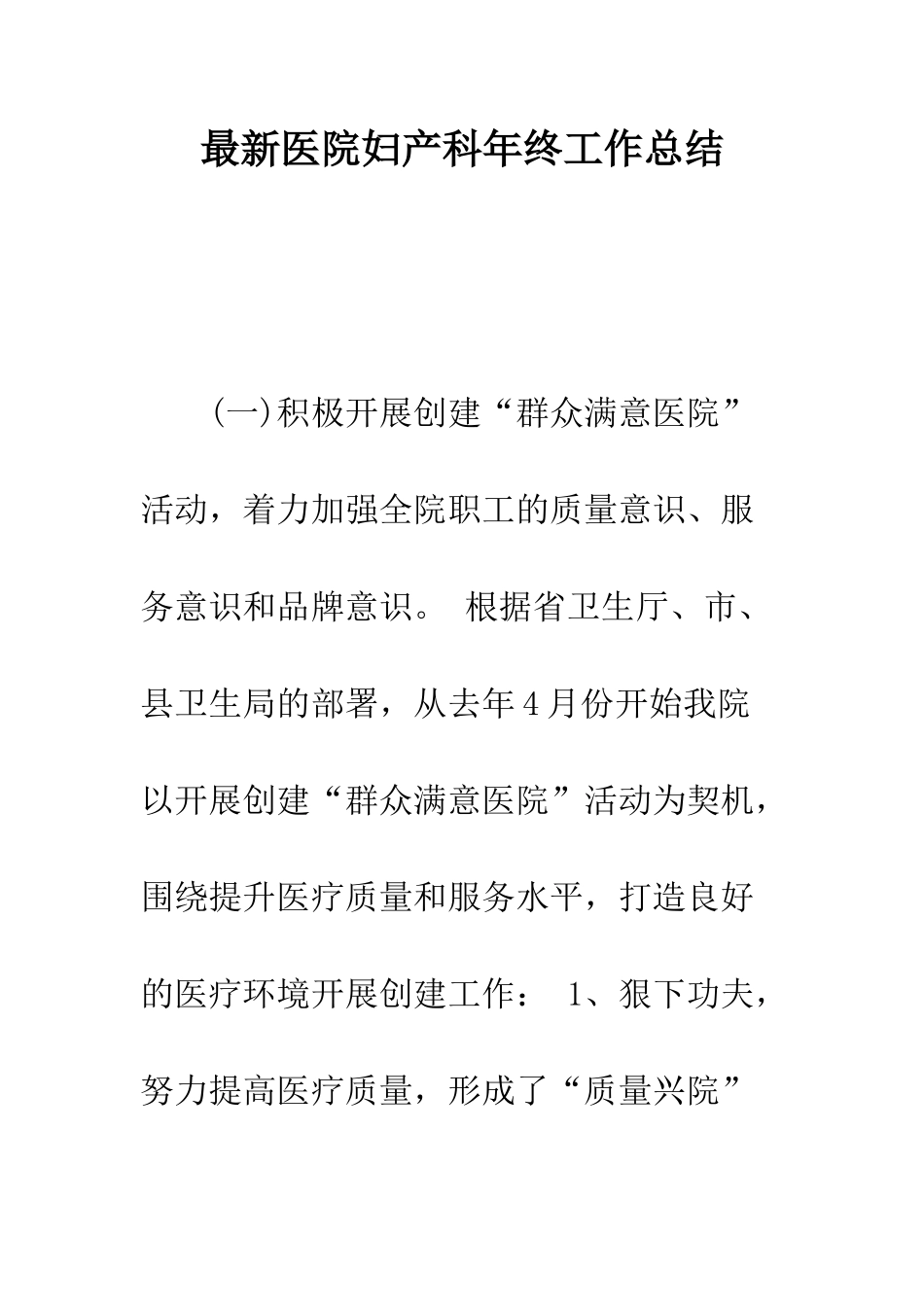 最新医院妇产科年终工作总结

(一)积极开展创建“群众满意医院”活动，着力加强全院职工的质量意识、服务意识和品牌意识。 根据省卫生厅、市、县卫生局的部署，从去年4月份开始我院以开展创建“群众满意医院”活动为契机，围绕提升医疗质量和服务水平，打造良好的医疗环境开展创建工作： 1、狠下功夫，努力提高医疗质量，形成了“质量兴院”